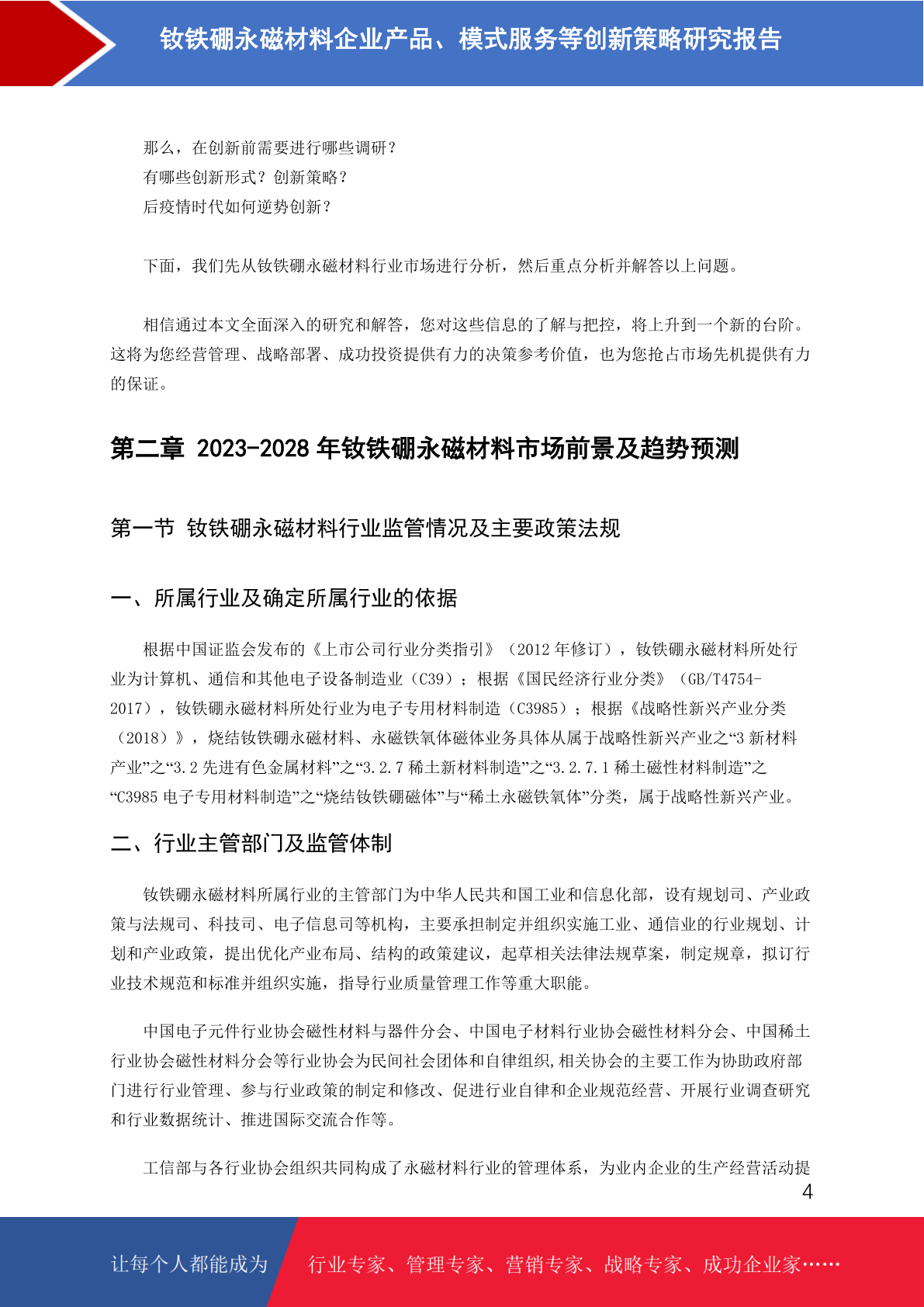 钕铁硼永磁材料企业产品、模式服务等创新策略研究报告

那么，在创新前需要进行哪些调研？
有哪些创新形式？创新策略？
后疫情时代如何逆势创新？

下面，我们先从钕铁硼永磁材料行业市场进行分析，然后重点分析并解答以上问题。

相信通过本文全面深入的研究和解答，您对这些信息的了解与把控，将上升到一个新的台阶。这将为您经营管理、战略部署、成功投资提供有力的决策参考价值，也为您抢占市场先机提供有力的保证。

第二章 2023-2028 年钕铁硼永磁材料市场前景及趋势预测

第一节 钕铁硼永磁材料行业监管情况及主要政策法规

一、所属行业及确定所属行业的依据

根据中国证监会发布的《上市公司行业分类指引》（2012 年修订），钕铁硼永磁材料所处行业为计算机、通信和其他电子设备制造业（C39）；根据《国民经济行业分类》（GB/T4754-2017），钕铁硼永磁材料所处行业为电子专用材料制造（C3985）；根据《战略性新兴产业分类（2018）》，烧结钕铁硼永磁材料、永磁铁氧体磁体业务具体从属于战略性新兴产业之“3 新材料产业”之“3.2 先进有色金属材料”之“3.2.7 稀土新材料制造”之“3.2.7.1 稀土磁性材料制造”之“C3985 电子专用材料制造”之“烧结钕铁硼磁体”与“稀土永磁铁氧体”分类，属于战略性新兴产业。

二、行业主管部门及监管体制

钕铁硼永磁材料所属行业的主管部门为中华人民共和国工业和信息化部，设有规划司、产业政策与法规司、科技司、电子信息司等机构，主要承担制定并组织实施工业、通信业的行业规划、计划和产业政策，提出优化产业布局、结构的政策建议，起草相关法律法规草案，制定规章，拟订行业技术规范和标准并组织实施，指导行业质量管理工作等重大职能。

中国电子元件行业协会磁性材料与器件分会、中国电子材料行业协会磁性材料分会、中国稀土行业协会磁性材料分会等行业协会为民间社会团体和自律组织,相关协会的主要工作为协助政府部门进行行业管理、参与行业政策的制定和修改、促进行业自律和企业规范经营、开展行业调查研究和行业数据统计、推进国际交流合作等。

工信部与各行业协会组织共同构成了永磁材料行业的管理体系，为业内企业的生产经营活动提

4

让每个人都能成为 行业专家、管理专家、营销专家、战略专家、成功企业家……